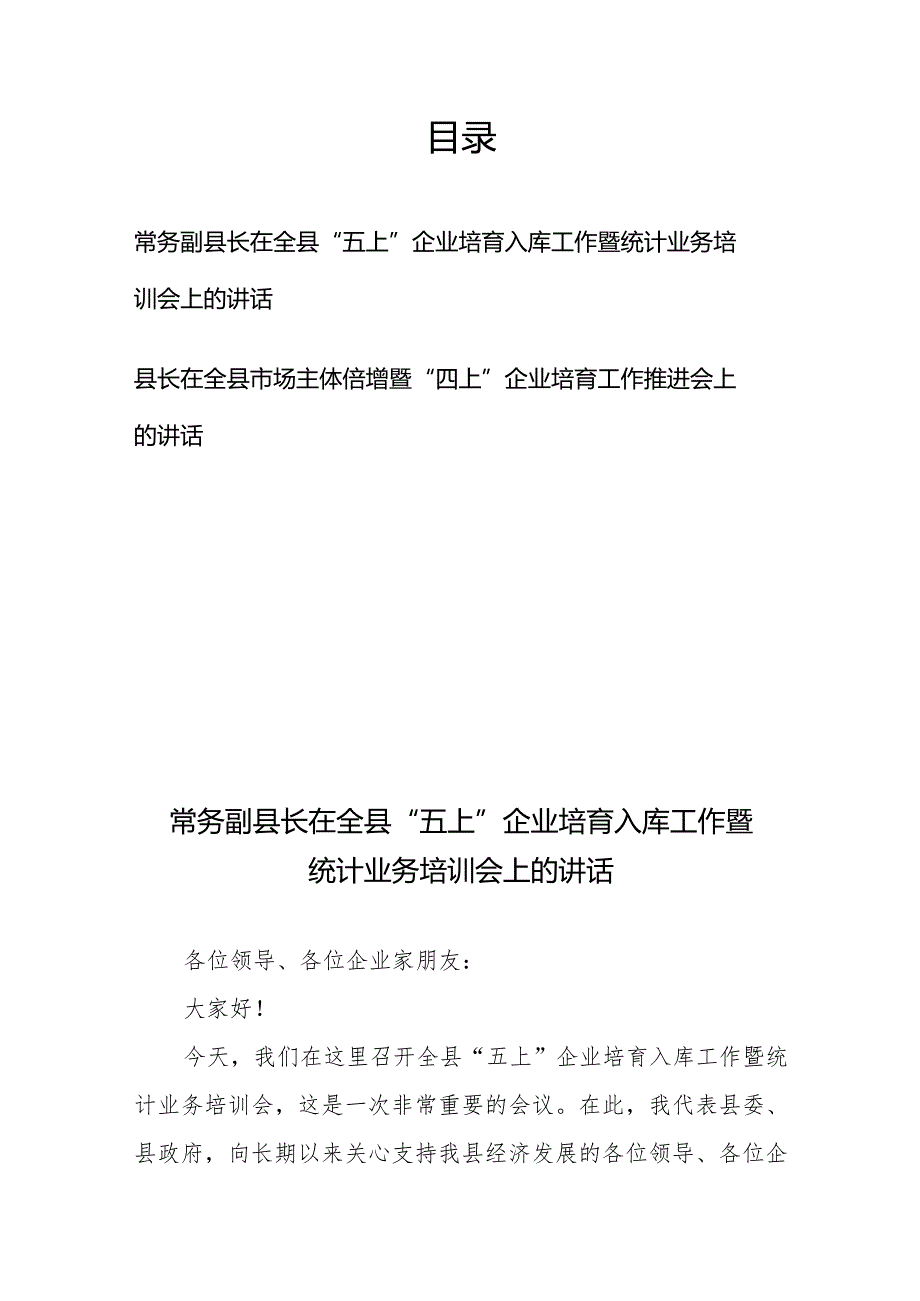 目录

常务副县长在全县“五上”企业培育入库工作暨统计业务培训会上的讲话

县长在全县市场主体倍增暨“四上”企业培育工作推进会上的讲话

常务副县长在全县“五上”企业培育入库工作暨统计业务培训会上的讲话

各位领导、各位企业家朋友：

大家好！

今天，我们在这里召开全县“五上”企业培育入库工作暨统计业务培训会，这是一次非常重要的会议。在此，我代表县委、县政府，向长期以来关心支持我县经济发展的各位领导、各位企